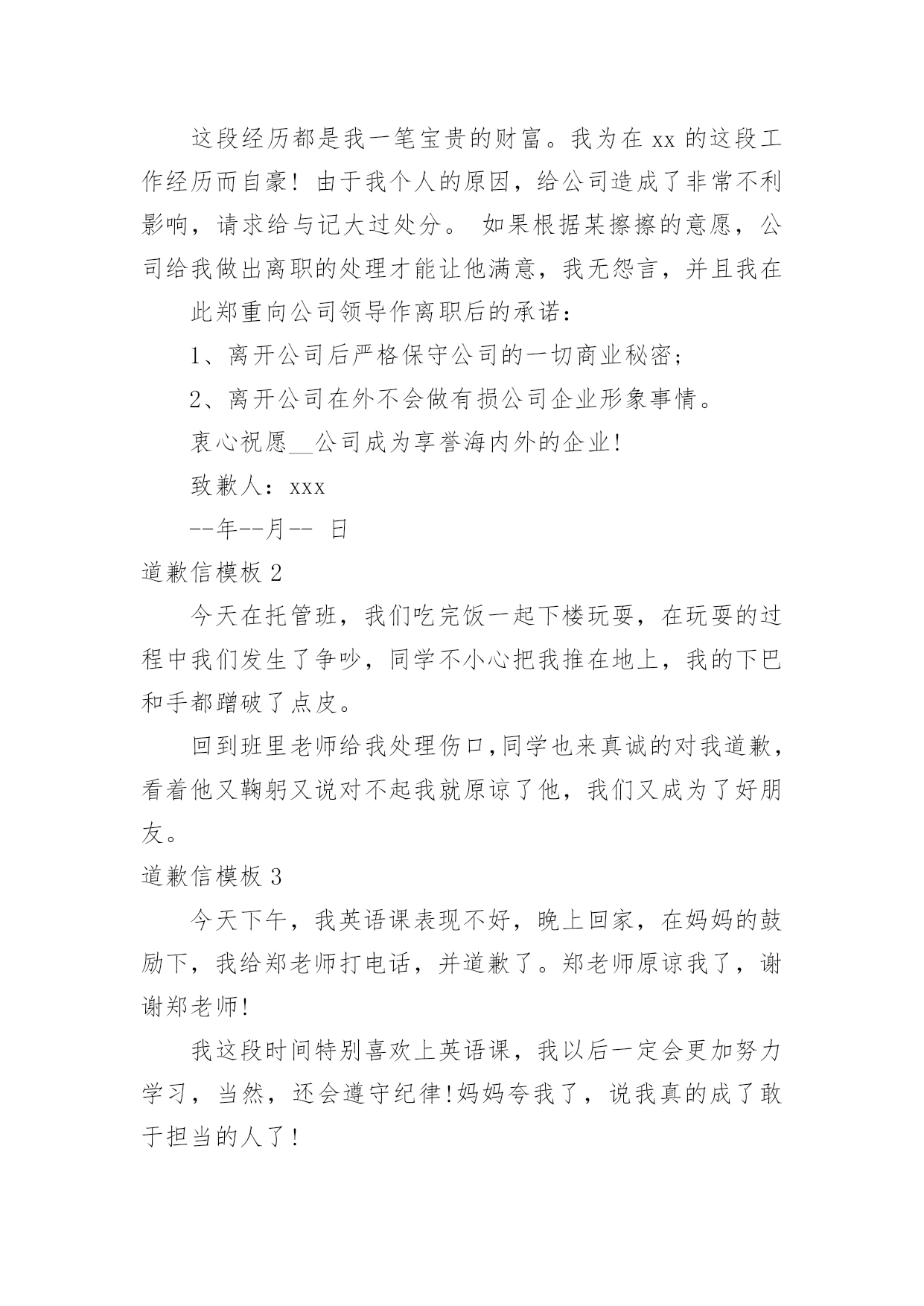 这段经历都是我一笔宝贵的财富。我为在 xx 的这段工作经历而自豪！由于我个人的原因，给公司造成了非常不利影响，请求给与记大过处分。 如果根据某擦擦的意愿，公司给我做出离职的处理才能让他满意，我无怨言，并且我在

此郑重向公司领导作离职后的承诺：

1、离开公司后严格保守公司的一切商业秘密；

2、离开公司在外不会做有损公司企业形象事情。

衷心祝愿__公司成为享誉海内外的企业!

致歉人：xxx

--年--月-- 日

道歉信模板 2

今天在托管班，我们吃完饭一起下楼玩耍，在玩耍的过程中我们发生了争吵，同学不小心把我推在地上，我的下巴和手都蹭破了点皮。

回到班里老师给我处理伤口,同学也来真诚的对我道歉，看着他又鞠躬又说对不起我就原谅了他，我们又成为了好朋友。

道歉信模板 3

今天下午，我英语课表现不好，晚上回家，在妈妈的鼓励下，我给郑老师打电话，并道歉了。郑老师原谅我了，谢谢郑老师!

我这段时间特别喜欢上英语课，我以后一定会更加努力学习，当然，还会遵守纪律!妈妈夸我了，说我真的成了敢于担当的人了!